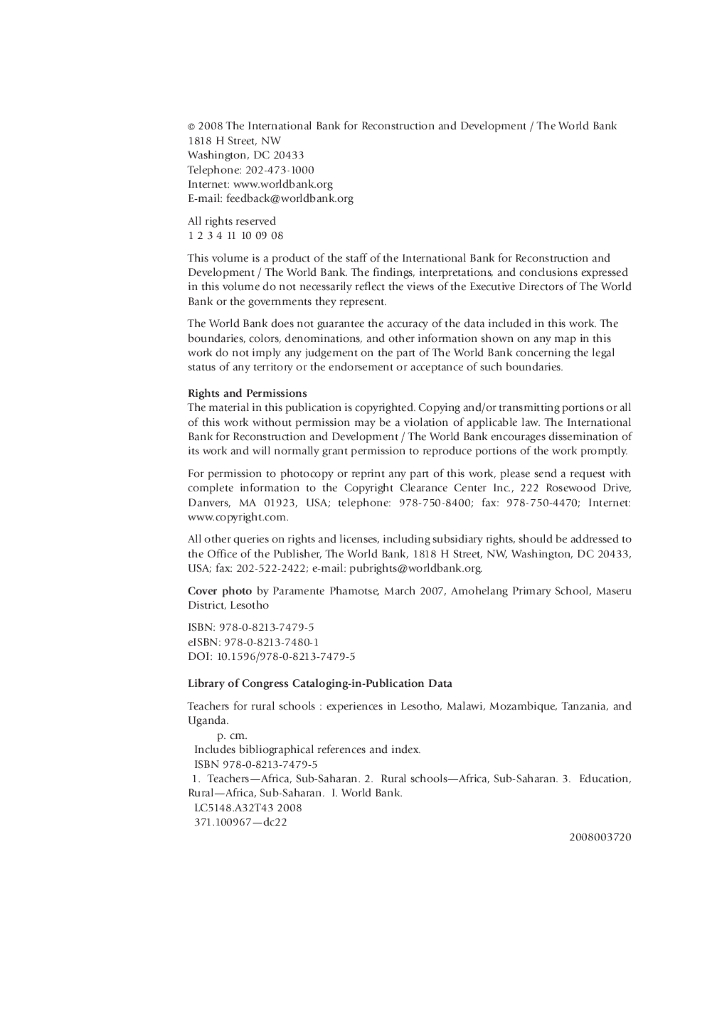 © 2008 The International Bank for Reconstruction and Development / The World Bank
1818 H Street, NW
Washington, DC 20433
Telephone: 202-473-1000
Internet: www.worldbank.org
E-mail: feedback@worldbank.org

All rights reserved
1 2 3 4 11 10 09 08

This volume is a product of the staff of the International Bank for Reconstruction and Development / The World Bank. The findings, interpretations, and conclusions expressed in this volume do not necessarily reflect the views of the Executive Directors of The World Bank or the governments they represent.

The World Bank does not guarantee the accuracy of the data included in this work. The boundaries, colors, denominations, and other information shown on any map in this work do not imply any judgement on the part of The World Bank concerning the legal status of any territory or the endorsement or acceptance of such boundaries.

Rights and Permissions
The material in this publication is copyrighted. Copying and/or transmitting portions or all of this work without permission may be a violation of applicable law. The International Bank for Reconstruction and Development / The World Bank encourages dissemination of its work and will normally grant permission to reproduce portions of the work promptly.

For permission to photocopy or reprint any part of this work, please send a request with complete information to the Copyright Clearance Center Inc., 222 Rosewood Drive, Danvers, MA 01923, USA; telephone: 978-750-8400; fax: 978-750-4470; Internet: www.copyright.com.

All other queries on rights and licenses, including subsidiary rights, should be addressed to the Office of the Publisher, The World Bank, 1818 H Street, NW, Washington, DC 20433, USA; fax: 202-522-2422; e-mail: pubrights@worldbank.org.

Cover photo by Paramente Phamotse, March 2007, Amohelang Primary School, Maseru District, Lesotho

ISBN: 978-0-8213-7479-5
eISBN: 978-0-8213-7480-1
DOI: 10.1596/978-0-8213-7479-5

Library of Congress Cataloging-in-Publication Data

Teachers for rural schools : experiences in Lesotho, Malawi, Mozambique, Tanzania, and Uganda.
p. cm.
Includes bibliographical references and index.
ISBN 978-0-8213-7479-5
1. Teachers—Africa, Sub-Saharan. 2. Rural schools—Africa, Sub-Saharan. 3. Education, Rural—Africa, Sub-Saharan. I. World Bank.
LC5148.A32T43 2008
371.100967—dc22

2008003720